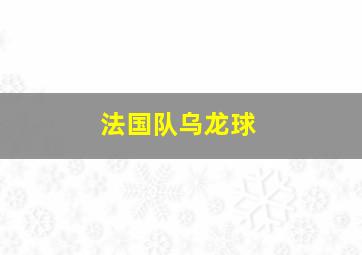 法国队乌龙球